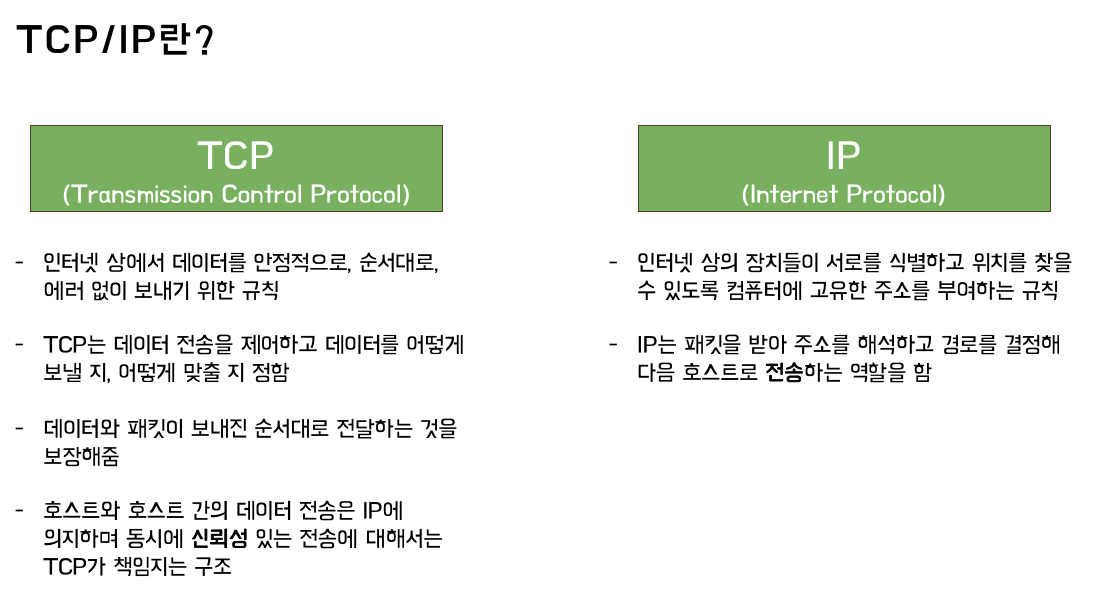 TCP/IP란?

TCP
(Transmission Control Protocol)

- 인터넷 상에서 데이터를 안정적으로, 순서대로, 에러 없이 보내기 위한 규칙

- TCP는 데이터 전송을 제어하고 데이터를 어떻게 보낼 지, 어떻게 맞출 지 정함

- 데이터와 패킷이 보내진 순서대로 전달하는 것을 보장해줌

- 호스트와 호스트 간의 데이터 전송은 IP에 의지하며 동시에 신뢰성 있는 전송에 대해서는 TCP가 책임지는 구조

IP
(Internet Protocol)

- 인터넷 상의 장치들이 서로를 식별하고 위치를 찾을 수 있도록 컴퓨터에 고유한 주소를 부여하는 규칙

- IP는 패킷을 받아 주소를 해석하고 경로를 결정해 다음 호스트로 전송하는 역할을 함